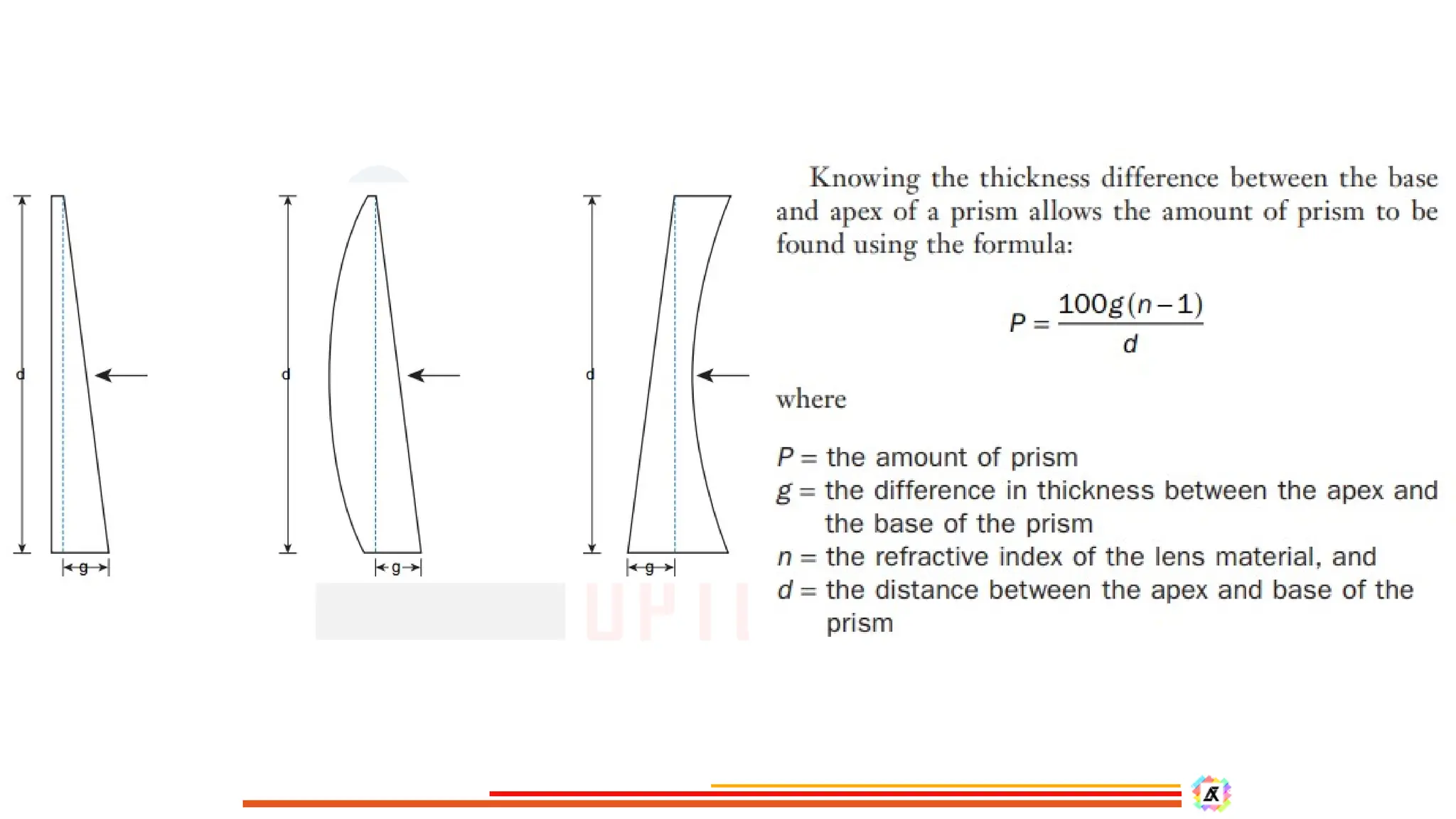 d
g

d
g

d
g

Knowing the thickness difference between the base and apex of a prism allows the amount of prism to be found using the formula:

$P = \frac{100g(n-1)}{d}$

where

$P$ = the amount of prism
$g$ = the difference in thickness between the apex and the base of the prism
$n$ = the refractive index of the lens material, and
$d$ = the distance between the apex and base of the prism